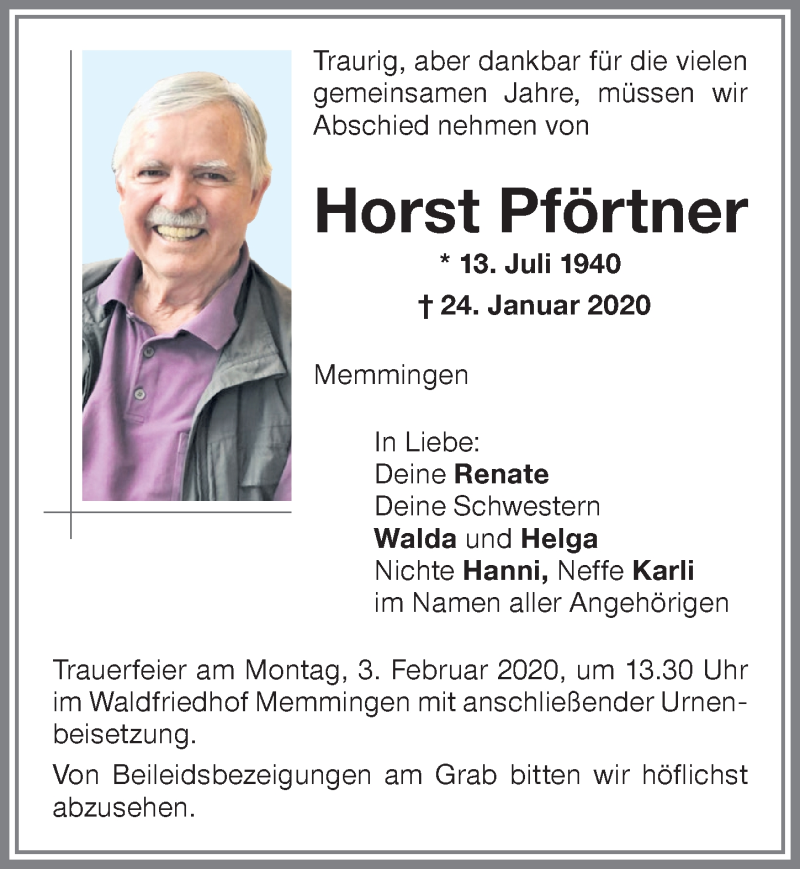 Traurig, aber dankbar für die vielen gemeinsamen Jahre, müssen wir Abschied nehmen von

Horst Pförtner

* 13. Juli 1940
† 24. Januar 2020

Memmingen

In Liebe:
Deine Renate
Deine Schwestern
Walda und Helga
Nichte Hanni, Neffe Karli
im Namen aller Angehörigen

Trauerfeier am Montag, 3. Februar 2020, um 13.30 Uhr im Waldfriedhof Memmingen mit anschließender Urnenbeisetzung.

Von Beileidsbezeigungen am Grab bitten wir höflichst abzusehen.